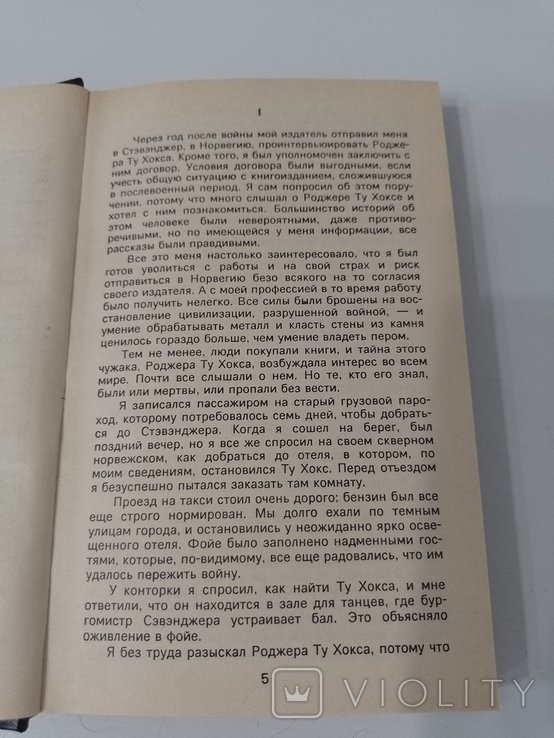 1

Через год после войны мой издатель отправил меня в Стэвэнджер, в Норвегию, проинтервьюировать Роджера Ту Хокса. Кроме того, я был уполномочен заключить с ним договор. Условия договора были выгодными, если учесть общую ситуацию с книгоизданием, сложившуюся в послевоенный период. Я сам попросил об этом поручении, потому что много слышал о Роджере Ту Хоксе и хотел с ним познакомиться. Большинство историй об этом человеке были невероятными, даже противоречивыми, но по имеющейся у меня информации, все рассказы были правдивыми.

Все это меня настолько заинтересовало, что я был готов уволиться с работы и на свой страх и риск отправиться в Норвегию безо всякого на то согласия своего издателя. А с моей профессией в то время работу было получить нелегко. Все силы были брошены на восстановление цивилизации, разрушенной войной, — и умение обрабатывать металл и класть стены из камня ценилось гораздо больше, чем умение владеть пером.

Тем не менее, люди покупали книги, и тайна этого чужака, Роджера Ту Хокса, возбуждала интерес во всем мире. Почти все слышали о нем. Но те, кто его знал, были или мертвы, или пропали без вести.

Я записался пассажиром на старый грузовой пароход, которому потребовалось семь дней, чтобы добраться до Стэвэнджера. Когда я сошел на берег, был поздний вечер, но я все же спросил на своем скверном норвежском, как добраться до отеля, в котором, по моим сведениям, остановился Ту Хокс. Перед отъездом я безуспешно пытался заказать там комнату.

Проезд на такси стоил очень дорого: бензин был все еще строго нормирован. Мы долго ехали по темным улицам города, и остановились у неожиданно ярко освещенного отеля. Фойе было заполнено надменными гостями, которые, по-видимому, все еще радовались, что им удалось пережить войну.

У конторки я спросил, как найти Ту Хокса, и мне ответили, что он находится в зале для танцев, где бургомистр Сэвэнджера устраивает бал. Это объясняло оживление в фойе.

Я без труда разыскал Роджера Ту Хокса, потому что

5

VIOLITY